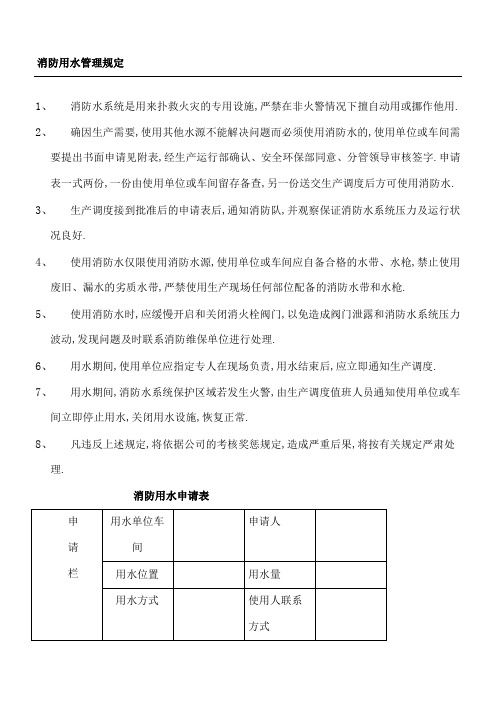 消防用水管理规定

1、 消防水系统是用来扑救火灾的专用设施,严禁在非火警情况下擅自动用或挪作他用.

2、 确因生产需要,使用其他水源不能解决问题而必须使用消防水的,使用单位或车间需要提出书面申请见附表,经生产运行部确认、安全环保部同意、分管领导审核签字.申请表一式两份,一份由使用单位或车间留存备查,另一份送交生产调度后方可使用消防水.

3、 生产调度接到批准后的申请表后,通知消防队,并观察保证消防水系统压力及运行状况良好.

4、 使用消防水仅限使用消防水源,使用单位或车间应自备合格的水带、水枪,禁止使用废旧、漏水的劣质水带,严禁使用生产现场任何部位配备的消防水带和水枪.

5、 使用消防水时,应缓慢开启和关闭消火栓阀门,以免造成阀门泄露和消防水系统压力波动,发现问题及时联系消防维保单位进行处理.

6、 用水期间,使用单位应指定专人在现场负责,用水结束后,应立即通知生产调度.

7、 用水期间,消防水系统保护区域若发生火警,由生产调度值班人员通知使用单位或车间立即停止用水,关闭用水设施,恢复正常.

8、 凡违反上述规定,将依据公司的考核奖惩规定,造成严重后果,将按有关规定严肃处理.

消防用水申请表

| 申请栏 | 用水单位车间 | | 申请人 | |
|---|---|---|---|---|
| | 用水位置 | | 用水量 | |
| | 用水方式 | | 使用人联系方式 | |